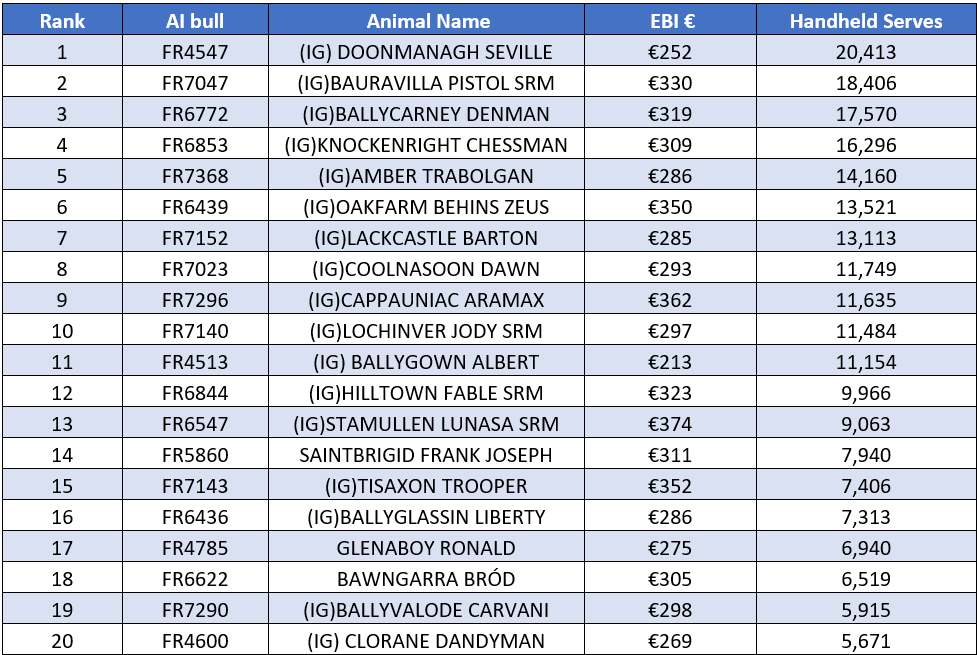 | Rank | AI bull | Animal Name | EBI € | Handheld Serves |
|---|---|---|---|---|
| 1 | FR4547 | (IG) DOONMANAGH SEVILLE | €252 | 20,413 |
| 2 | FR7047 | (IG)BAURAVILLA PISTOL SRM | €330 | 18,406 |
| 3 | FR6772 | (IG)BALLYCARNEY DENMAN | €319 | 17,570 |
| 4 | FR6853 | (IG)KNOCKENRIGHT CHESSMAN | €309 | 16,296 |
| 5 | FR7368 | (IG)AMBER TRABOLGAN | €286 | 14,160 |
| 6 | FR6439 | (IG)OAKFARM BEHINS ZEUS | €350 | 13,521 |
| 7 | FR7152 | (IG)LACKCASTLE BARTON | €285 | 13,113 |
| 8 | FR7023 | (IG)COOLNASOON DAWN | €293 | 11,749 |
| 9 | FR7296 | (IG)CAPPAUNIAC ARAMAX | €362 | 11,635 |
| 10 | FR7140 | (IG)LOCHINVER JODY SRM | €297 | 11,484 |
| 11 | FR4513 | (IG) BALLYGOWN ALBERT | €213 | 11,154 |
| 12 | FR6844 | (IG)HILLTOWN FABLE SRM | €323 | 9,966 |
| 13 | FR6547 | (IG)STAMULLEN LUNASA SRM | €374 | 9,063 |
| 14 | FR5860 | SAINTBRIGID FRANK JOSEPH | €311 | 7,940 |
| 15 | FR7143 | (IG)TISAXON TROOPER | €352 | 7,406 |
| 16 | FR6436 | (IG)BALLYGLASSIN LIBERTY | €286 | 7,313 |
| 17 | FR4785 | GLENABOY RONALD | €275 | 6,940 |
| 18 | FR6622 | BAWNGARRA BRÓD | €305 | 6,519 |
| 19 | FR7290 | (IG)BALLYVALODE CARVANI | €298 | 5,915 |
| 20 | FR4600 | (IG) CLORANE DANDYMAN | €269 | 5,671 |